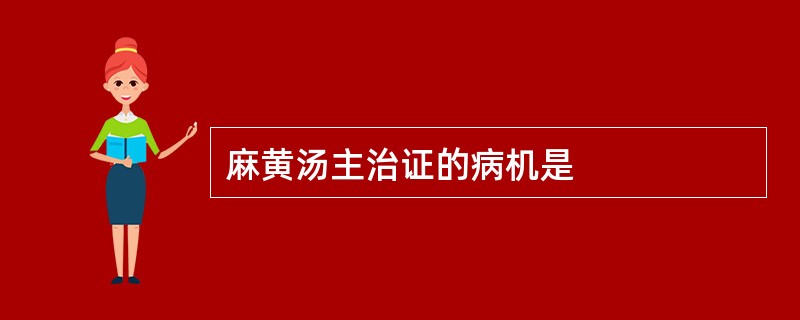 麻黄汤主治证的病机是